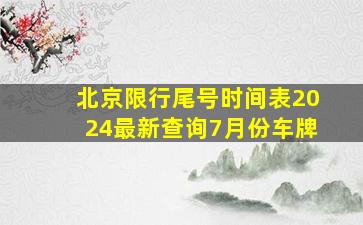 北京限行尾号时间表2024最新查询7月份车牌